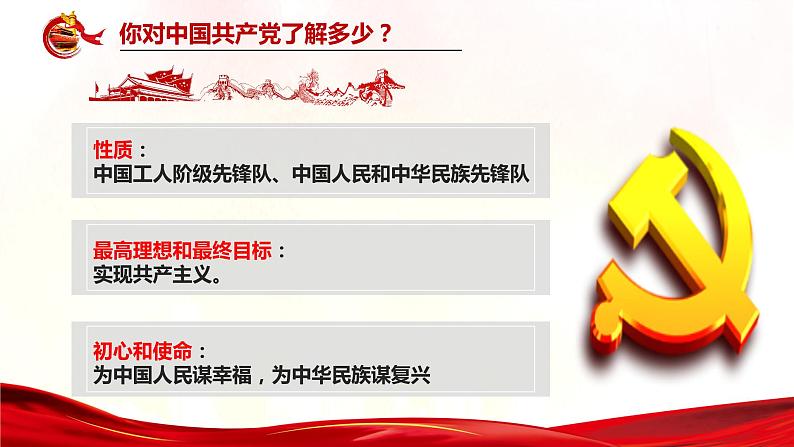 你对中国共产党了解多少？

性质：
中国工人阶级先锋队、中国人民和中华民族先锋队

最高理想和最终目标：
实现共产主义。

初心和使命：
为中国人民谋幸福，为中华民族谋复兴